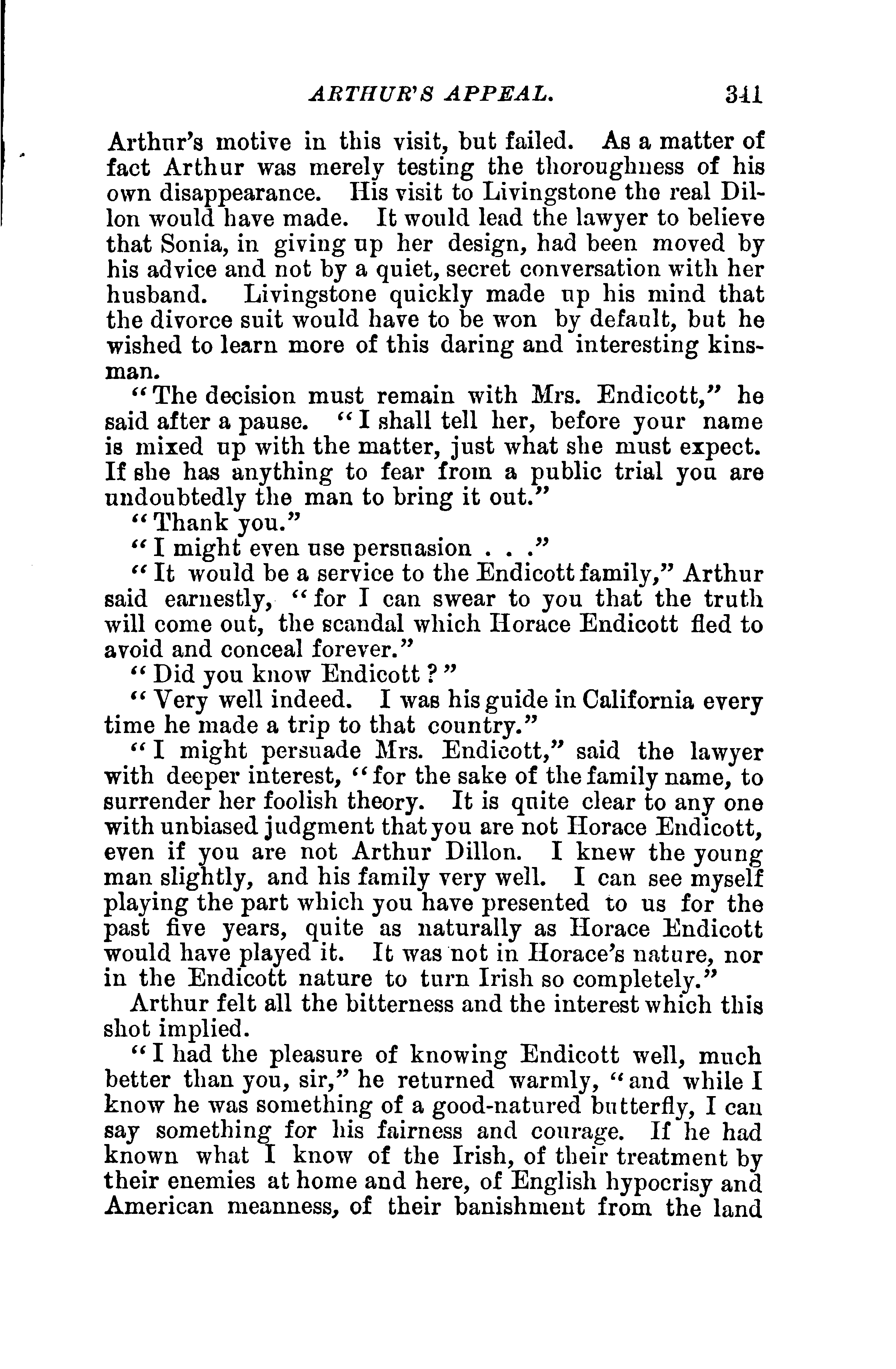 ARTHUR'S APPEAL. 341

Arthur's motive in this visit, but failed. As a matter of fact Arthur was merely testing the thoroughness of his own disappearance. His visit to Livingstone the real Dillon would have made. It would lead the lawyer to believe that Sonia, in giving up her design, had been moved by his advice and not by a quiet, secret conversation with her husband. Livingstone quickly made up his mind that the divorce suit would have to be won by default, but he wished to learn more of this daring and interesting kinsman.

"The decision must remain with Mrs. Endicott," he said after a pause. "I shall tell her, before your name is mixed up with the matter, just what she must expect. If she has anything to fear from a public trial you are undoubtedly the man to bring it out."

"Thank you."

"I might even use persuasion . . ."

"It would be a service to the Endicott family," Arthur said earnestly, "for I can swear to you that the truth will come out, the scandal which Horace Endicott fled to avoid and conceal forever."

"Did you know Endicott?"

"Very well indeed. I was his guide in California every time he made a trip to that country."

"I might persuade Mrs. Endicott," said the lawyer with deeper interest, "for the sake of the family name, to surrender her foolish theory. It is quite clear to any one with unbiased judgment that you are not Horace Endicott, even if you are not Arthur Dillon. I knew the young man slightly, and his family very well. I can see myself playing the part which you have presented to us for the past five years, quite as naturally as Horace Endicott would have played it. It was not in Horace's nature, nor in the Endicott nature to turn Irish so completely."

Arthur felt all the bitterness and the interest which this shot implied.

"I had the pleasure of knowing Endicott well, much better than you, sir," he returned warmly, "and while I know he was something of a good-natured butterfly, I can say something for his fairness and courage. If he had known what I know of the Irish, of their treatment by their enemies at home and here, of English hypocrisy and American meanness, of their banishment from the land